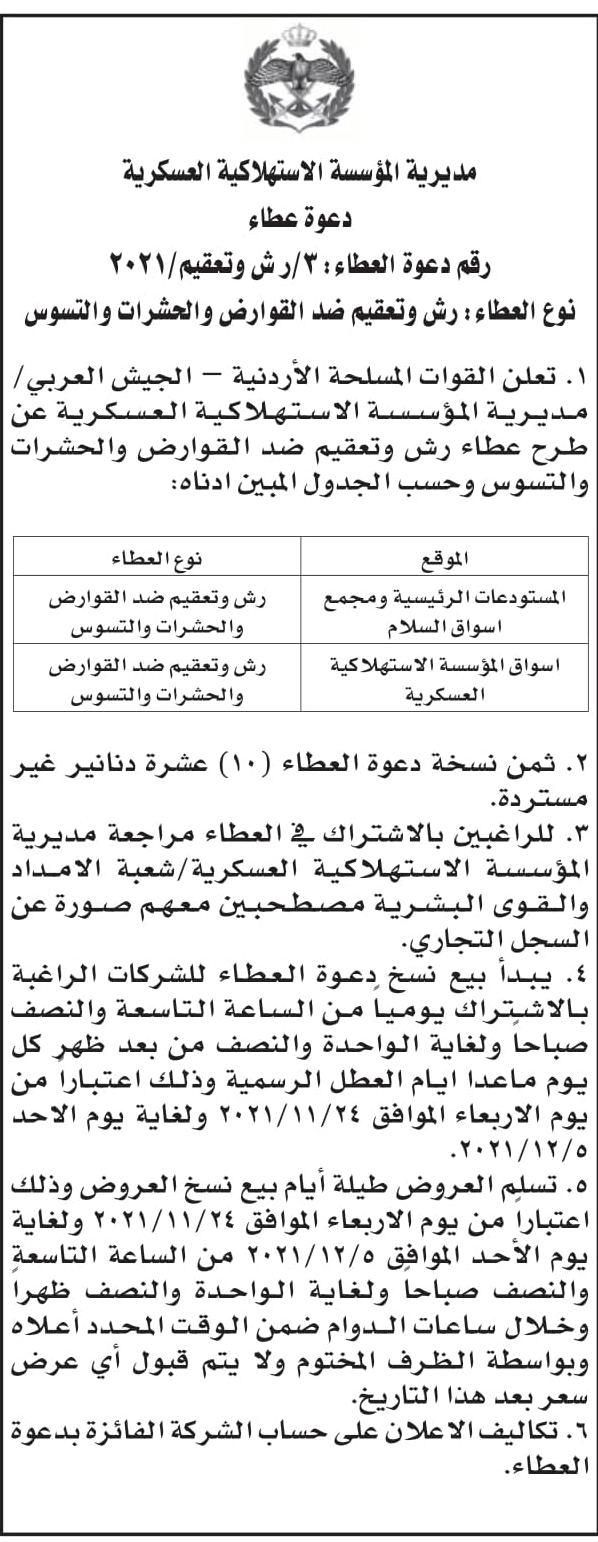 مديرية المؤسسة الاستهلاكية العسكرية
دعوة عطاء
رقم دعوة العطاء: ٣/ر ش وتعقيم/٢٠٢١
نوع العطاء: رش وتعقيم ضد القوارض والحشرات والتسوس

١. تعلن القوات المسلحة الأردنية – الجيش العربي/ مديرية المؤسسة الاستهلاكية العسكرية عن طرح عطاء رش وتعقيم ضد القوارض والحشرات والتسوس وحسب الجدول المبين ادناه:

| الموقع | نوع العطاء |
|---|---|
| المستودعات الرئيسية ومجمع اسواق السلام | رش وتعقيم ضد القوارض والحشرات والتسوس |
| اسواق المؤسسة الاستهلاكية العسكرية | رش وتعقيم ضد القوارض والحشرات والتسوس |

٢. ثمن نسخة دعوة العطاء (١٠) عشرة دنانير غير مستردة.
٣. للراغبين بالاشتراك في العطاء مراجعة مديرية المؤسسة الاستهلاكية العسكرية/شعبة الامداد والقوى البشرية مصطحبين معهم صورة عن السجل التجاري.
٤. يبدأ بيع نسخ دعوة العطاء للشركات الراغبة بالاشتراك يوميا من الساعة التاسعة والنصف صباحا ولغاية الواحدة والنصف من بعد ظهر كل يوم ماعدا ايام العطل الرسمية وذلك اعتبارا من يوم الاربعاء الموافق ٢٠٢١/١١/٢٤ ولغاية يوم الاحد ٢٠٢١/١٢/٥.
٥. تسلم العروض طيلة أيام بيع نسخ العروض وذلك اعتبارا من يوم الاربعاء الموافق ٢٠٢١/١١/٢٤ ولغاية يوم الأحد الموافق ٢٠٢١/١٢/٥ من الساعة التاسعة والنصف صباحا ولغاية الواحدة والنصف ظهرا وخلال ساعات الدوام ضمن الوقت المحدد أعلاه وبواسطة الظرف المختوم ولا يتم قبول أي عرض سعر بعد هذا التاريخ.
٦. تكاليف الاعلان على حساب الشركة الفائزة بدعوة العطاء.